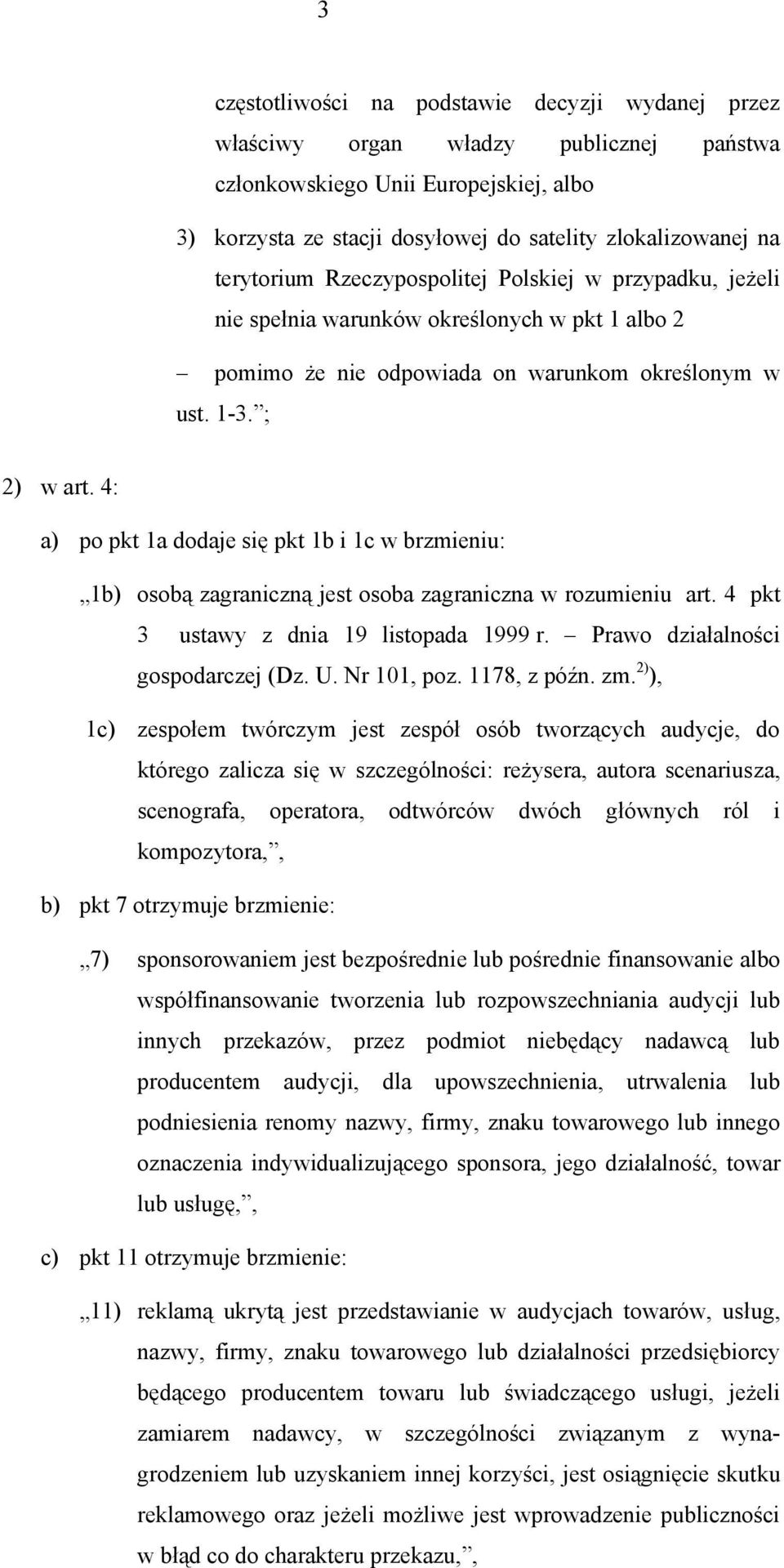 3

częstotliwości na podstawie decyzji wydanej przez właściwy organ władzy publicznej państwa członkowskiego Unii Europejskiej, albo

3) korzysta ze stacji dosyłowej do satelity zlokalizowanej na terytorium Rzeczypospolitej Polskiej w przypadku, jeżeli nie spełnia warunków określonych w pkt 1 albo 2

– pomimo że nie odpowiada on warunkom określonym w ust. 1-3. ;

2) w art. 4:

a) po pkt 1a dodaje się pkt 1b i 1c w brzmieniu:

„1b) osobą zagraniczną jest osoba zagraniczna w rozumieniu art. 4 pkt 3 ustawy z dnia 19 listopada 1999 r. – Prawo działalności gospodarczej (Dz. U. Nr 101, poz. 1178, z późn. zm.$^{2)}$),

1c) zespołem twórczym jest zespół osób tworzących audycje, do którego zalicza się w szczególności: reżysera, autora scenariusza, scenografa, operatora, odtwórców dwóch głównych ról i kompozytora, ,

b) pkt 7 otrzymuje brzmienie:

„7) sponsorowaniem jest bezpośrednie lub pośrednie finansowanie albo współfinansowanie tworzenia lub rozpowszechniania audycji lub innych przekazów, przez podmiot niebędący nadawcą lub producentem audycji, dla upowszechnienia, utrwalenia lub podniesienia renomy nazwy, firmy, znaku towarowego lub innego oznaczenia indywidualizującego sponsora, jego działalność, towar lub usługę, ,

c) pkt 11 otrzymuje brzmienie:

„11) reklamą ukrytą jest przedstawianie w audycjach towarów, usług, nazwy, firmy, znaku towarowego lub działalności przedsiębiorcy będącego producentem towaru lub świadczącego usługi, jeżeli zamiarem nadawcy, w szczególności związanym z wynagrodzeniem lub uzyskaniem innej korzyści, jest osiągnięcie skutku reklamowego oraz jeżeli możliwe jest wprowadzenie publiczności w błąd co do charakteru przekazu, ,